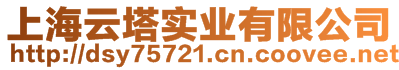 上海云塔实业有限公司
http://dsy75721.cn.coovee.net